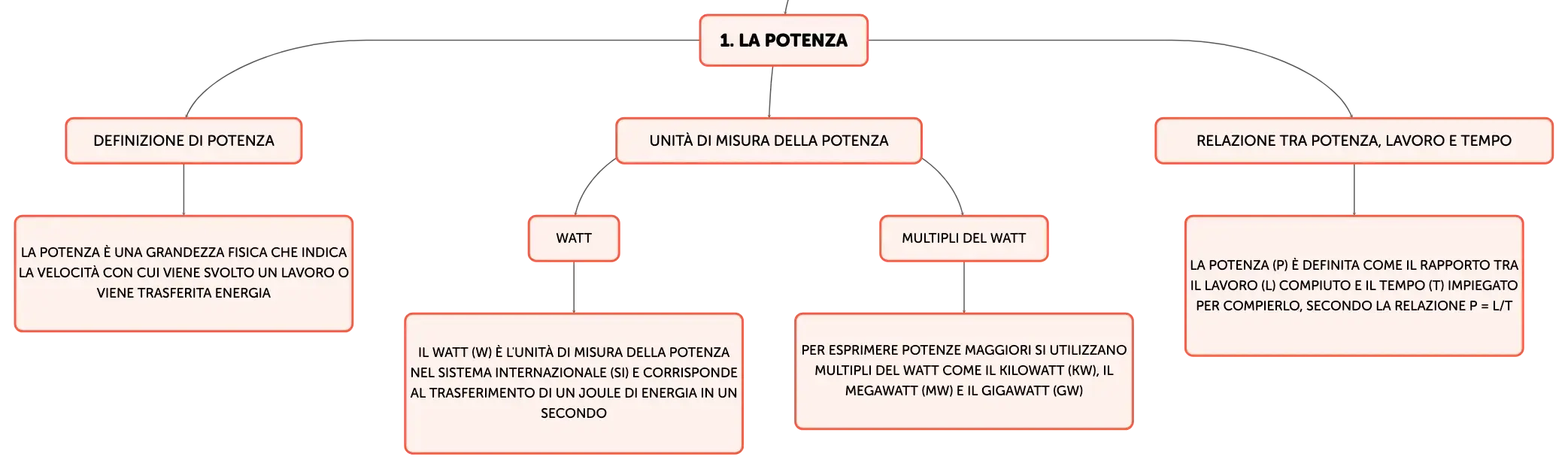 1. LA POTENZA

DEFINIZIONE DI POTENZA

LA POTENZA È UNA GRANDEZZA FISICA CHE INDICA LA VELOCITÀ CON CUI VIENE SVOLTO UN LAVORO O VIENE TRASFERITA ENERGIA

UNITÀ DI MISURA DELLA POTENZA

WATT

IL WATT (W) È L'UNITÀ DI MISURA DELLA POTENZA NEL SISTEMA INTERNAZIONALE (SI) E CORRISPONDE AL TRASFERIMENTO DI UN JOULE DI ENERGIA IN UN SECONDO

MULTIPLI DEL WATT

PER ESPRIMERE POTENZE MAGGIORI SI UTILIZZANO MULTIPLI DEL WATT COME IL KILOWATT (KW), IL MEGAWATT (MW) E IL GIGAWATT (GW)

RELAZIONE TRA POTENZA, LAVORO E TEMPO

LA POTENZA (P) È DEFINITA COME IL RAPPORTO TRA IL LAVORO (L) COMPIUTO E IL TEMPO (T) IMPIEGATO PER COMPIERLO, SECONDO LA RELAZIONE P = L/T